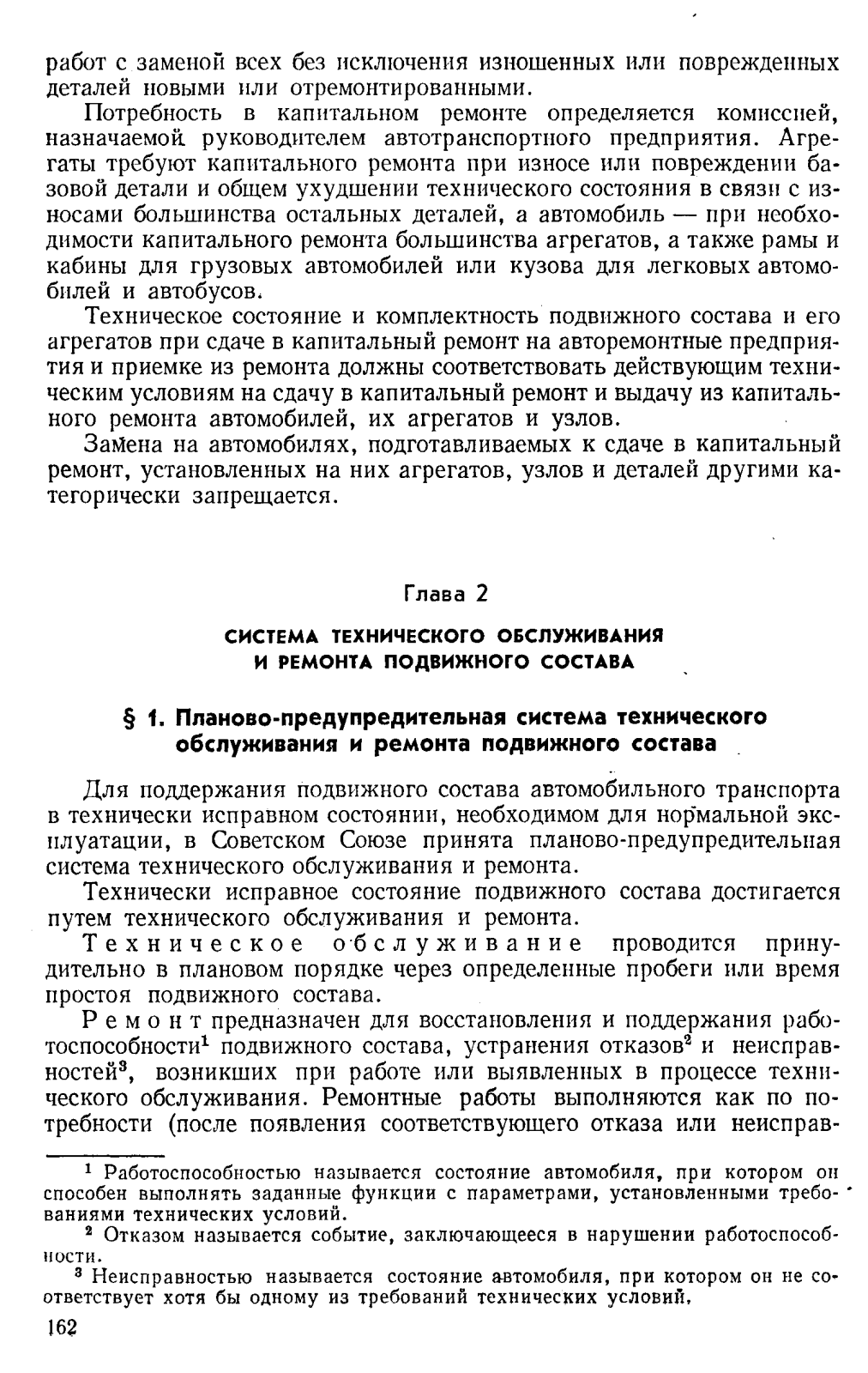 работ с заменой всех без исключения изношенных или поврежденных деталей новыми или отремонтированными.

Потребность в капитальном ремонте определяется комиссией, назначаемой руководителем автотранспортного предприятия. Агрегаты требуют капитального ремонта при износе или повреждении базовой детали и общем ухудшении технического состояния в связи с износами большинства остальных деталей, а автомобиль — при необходимости капитального ремонта большинства агрегатов, а также рамы и кабины для грузовых автомобилей или кузова для легковых автомобилей и автобусов.

Техническое состояние и комплектность подвижного состава и его агрегатов при сдаче в капитальный ремонт на авторемонтные предприятия и приемке из ремонта должны соответствовать действующим техническим условиям на сдачу в капитальный ремонт и выдачу из капитального ремонта автомобилей, их агрегатов и узлов.

Замена на автомобилях, подготавливаемых к сдаче в капитальный ремонт, установленных на них агрегатов, узлов и деталей другими категорически запрещается.

Глава 2

СИСТЕМА ТЕХНИЧЕСКОГО ОБСЛУЖИВАНИЯ И РЕМОНТА ПОДВИЖНОГО СОСТАВА

§ 1. Планово-предупредительная система технического обслуживания и ремонта подвижного состава

Для поддержания подвижного состава автомобильного транспорта в технически исправном состоянии, необходимом для нормальной эксплуатации, в Советском Союзе принята планово-предупредительная система технического обслуживания и ремонта.

Технически исправное состояние подвижного состава достигается путем технического обслуживания и ремонта.

Техническое обслуживание проводится принудительно в плановом порядке через определенные пробеги или время простоя подвижного состава.

Ремонт предназначен для восстановления и поддержания работоспособности$^1$ подвижного состава, устранения отказов$^2$ и неисправностей$^3$, возникших при работе или выявленных в процессе технического обслуживания. Ремонтные работы выполняются как по потребности (после появления соответствующего отказа или неисправ-

$^1$ Работоспособностью называется состояние автомобиля, при котором он способен выполнять заданные функции с параметрами, установленными требованиями технических условий.

$^2$ Отказом называется событие, заключающееся в нарушении работоспособности.

$^3$ Неисправностью называется состояние автомобиля, при котором он не соответствует хотя бы одному из требований технических условий.

162